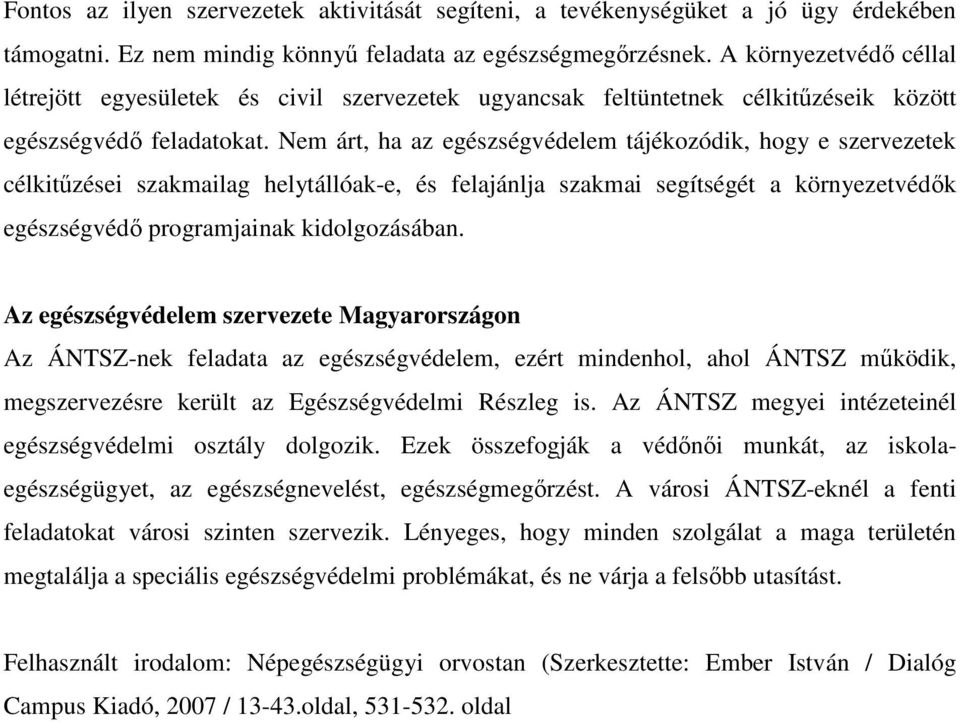 Fontos az ilyen szervezetek aktivitását segíteni, a tevékenységüket a jó ügy érdekében támogatni. Ez nem mindig könnyű feladata az egészségmegőrzésnek. A környezetvédő céllal létrejött egyesületek és civil szervezetek ugyancsak feltüntetnek célkitűzéseik között egészségvédő feladatokat. Nem árt, ha az egészségvédelem tájékozódik, hogy e szervezetek célkitűzései szakmailag helytállóak-e, és felajánlja szakmai segítségét a környezetvédők egészségvédő programjainak kidolgozásában.

Az egészségvédelem szervezete Magyarországon
Az ÁNTSZ-nek feladata az egészségvédelem, ezért mindenhol, ahol ÁNTSZ működik, megszervezésre került az Egészségvédelmi Részleg is. Az ÁNTSZ megyei intézeteinél egészségvédelmi osztály dolgozik. Ezek összefogják a védőnői munkát, az iskolaegészségügyet, az egészségnevelést, egészségmegőrzést. A városi ÁNTSZ-eknél a fenti feladatokat városi szinten szervezik. Lényeges, hogy minden szolgálat a maga területén megtalálja a speciális egészségvédelmi problémákat, és ne várja a felsőbb utasítást.

Felhasznált irodalom: Népegészségügyi orvostan (Szerkesztette: Ember István / Dialóg Campus Kiadó, 2007 / 13-43.oldal, 531-532. oldal